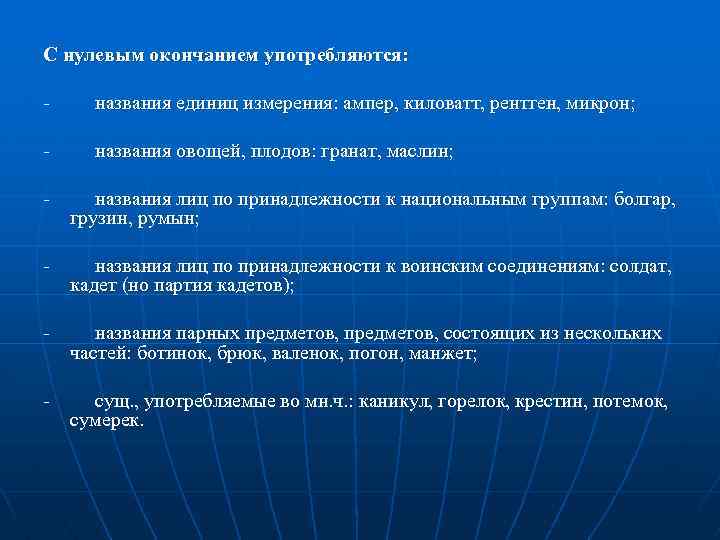 С нулевым окончанием употребляются:

- названия единиц измерения: ампер, киловатт, рентген, микрон;

- названия овощей, плодов: гранат, маслин;

- названия лиц по принадлежности к национальным группам: болгар, грузин, румын;

- названия лиц по принадлежности к воинским соединениям: солдат, кадет (но партия кадетов);

- названия парных предметов, предметов, состоящих из нескольких частей: ботинок, брюк, валенок, погон, манжет;

- сущ., употребляемые во мн.ч.: каникул, горелок, крестин, потемок, сумерек.